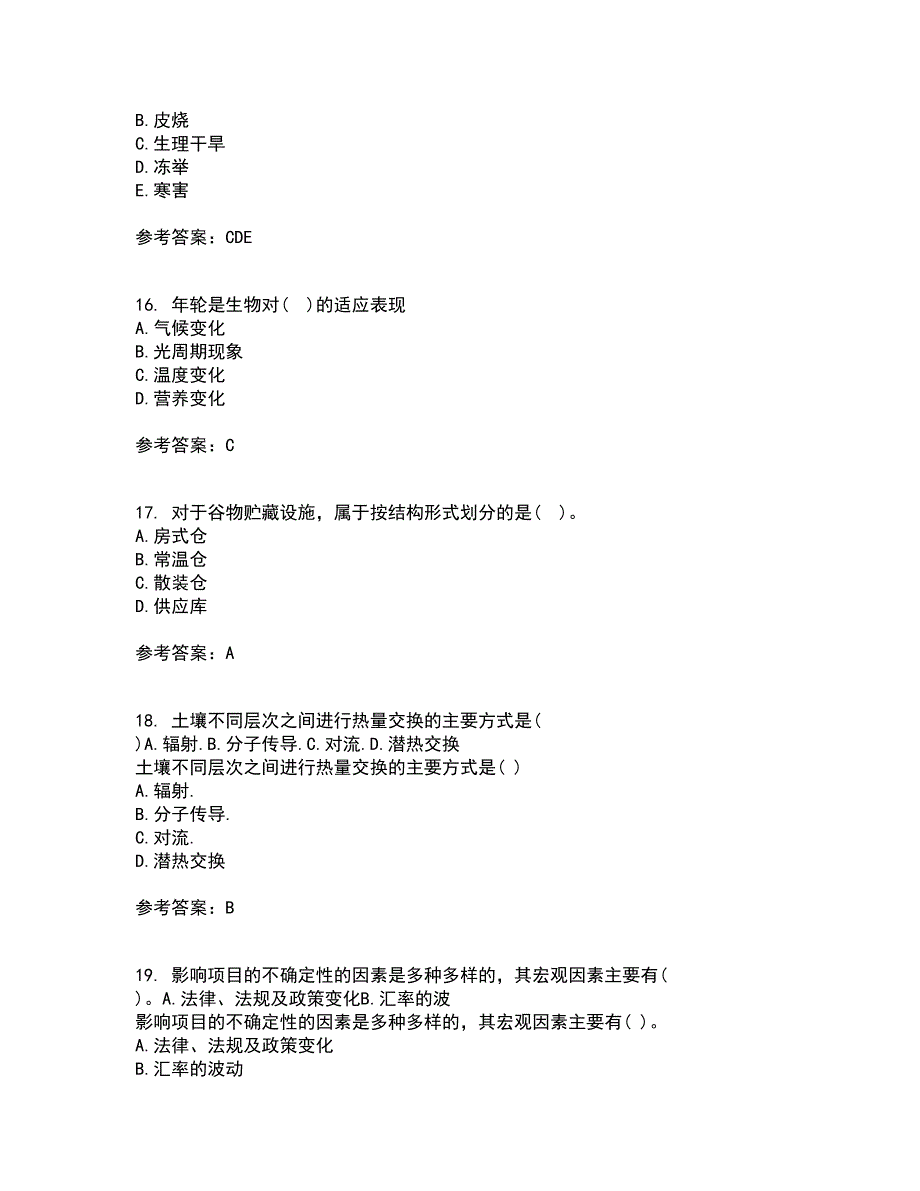 B. 皮烧
C. 生理干旱
D. 冻举
E. 寒害

参考答案：CDE

16. 年轮是生物对（  ）的适应表现
A. 气候变化
B. 光周期现象
C. 温度变化
D. 营养变化

参考答案：C

17. 对于谷物贮藏设施，属于按结构形式划分的是（  ）。
A. 房式仓
B. 常温仓
C. 散装仓
D. 供应库

参考答案：A

18. 土壤不同层次之间进行热量交换的主要方式是（
）A. 辐射. B. 分子传导. C. 对流. D. 潜热交换
土壤不同层次之间进行热量交换的主要方式是（ ）
A. 辐射.
B. 分子传导.
C. 对流.
D. 潜热交换

参考答案：B

19. 影响项目的不确定性的因素是多种多样的，其宏观因素主要有（
）。A. 法律、法规及政策变化B. 汇率的波
影响项目的不确定性的因素是多种多样的，其宏观因素主要有（ ）。
A. 法律、法规及政策变化
B. 汇率的波动